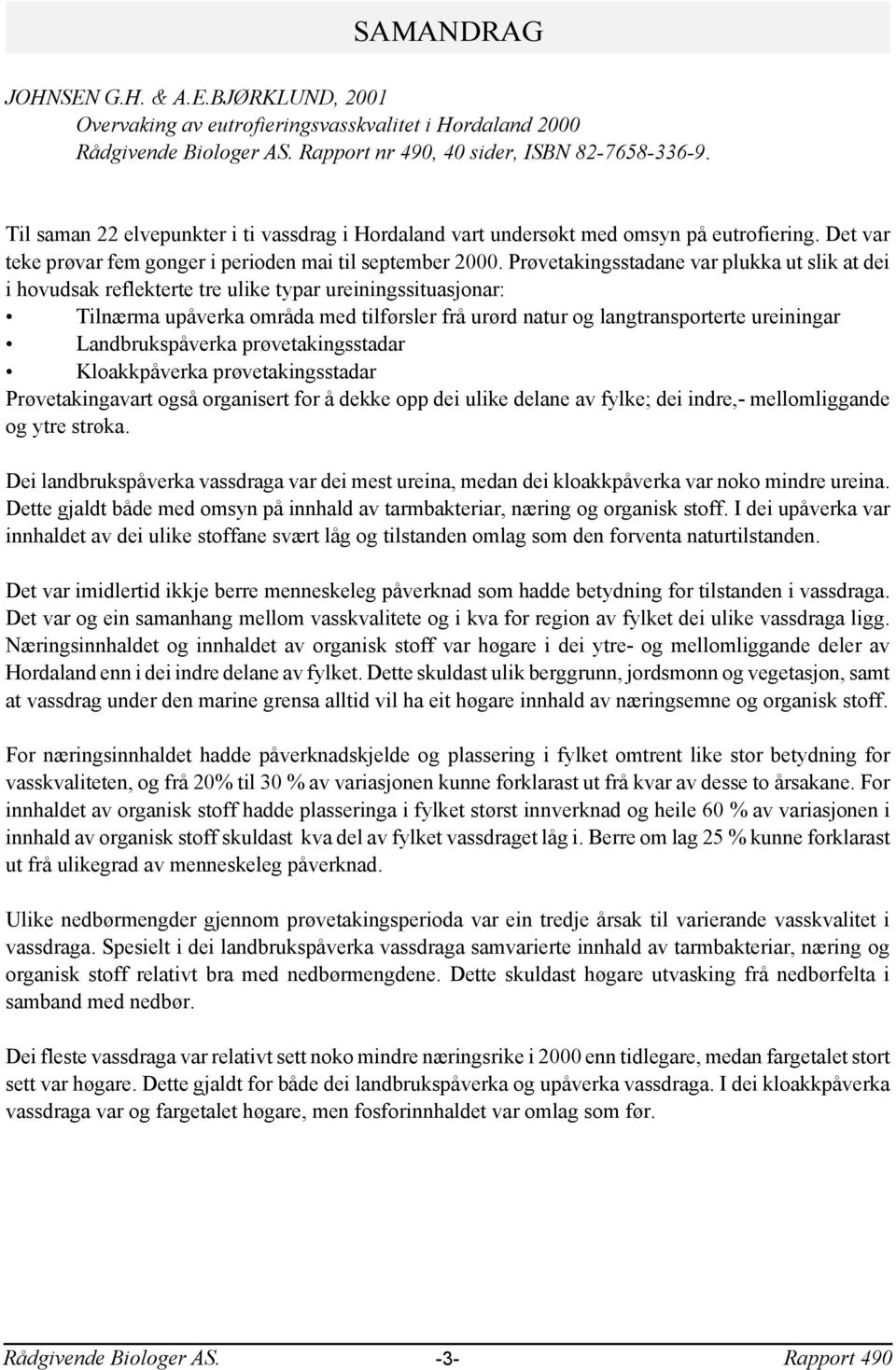 SAMANDRAG

JOHNSEN G.H. & A.E.BJØRKLUND, 2001
Overvaking av eutrofieringsvasskvalitet i Hordaland 2000
Rådgivende Biologer AS. Rapport nr 490, 40 sider, ISBN 82-7658-336-9.

Til saman 22 elvepunkter i ti vassdrag i Hordaland vart undersøkt med omsyn på eutrofiering. Det var teke prøvar fem gonger i perioden mai til september 2000. Prøvetakingsstadane var plukka ut slik at dei i hovudsak reflekterte tre ulike typar ureiningssituasjonar:
• Tilnærma upåverka områda med tilførsler frå urørd natur og langtransporterte ureiningar
• Landbrukspåverka prøvetakingsstadar
• Kloakkpåverka prøvetakingsstadar
Prøvetakingavart også organisert for å dekke opp dei ulike delane av fylke; dei indre,- mellomliggande og ytre strøka.

Dei landbrukspåverka vassdraga var dei mest ureina, medan dei kloakkpåverka var noko mindre ureina. Dette gjaldt både med omsyn på innhald av tarmbakteriar, næring og organisk stoff. I dei upåverka var innhaldet av dei ulike stoffane svært låg og tilstanden omlag som den forventa naturtilstanden.

Det var imidlertid ikkje berre menneskeleg påverknad som hadde betydning for tilstanden i vassdraga. Det var og ein samanhang mellom vasskvalitete og i kva for region av fylket dei ulike vassdraga ligg. Næringsinnhaldet og innhaldet av organisk stoff var høgare i dei ytre- og mellomliggande deler av Hordaland enn i dei indre delane av fylket. Dette skuldast ulik berggrunn, jordsmonn og vegetasjon, samt at vassdrag under den marine grensa alltid vil ha eit høgare innhald av næringsemne og organisk stoff.

For næringsinnhaldet hadde påverknadskjelde og plassering i fylket omtrent like stor betydning for vasskvaliteten, og frå 20% til 30 % av variasjonen kunne forklarast ut frå kvar av desse to årsakane. For innhaldet av organisk stoff hadde plasseringa i fylket størst innverknad og heile 60 % av variasjonen i innhald av organisk stoff skuldast kva del av fylket vassdraget låg i. Berre om lag 25 % kunne forklarast ut frå ulikegrad av menneskeleg påverknad.

Ulike nedbørmengder gjennom prøvetakingsperioda var ein tredje årsak til varierande vasskvalitet i vassdraga. Spesielt i dei landbrukspåverka vassdraga samvarierte innhald av tarmbakteriar, næring og organisk stoff relativt bra med nedbørmengdene. Dette skuldast høgare utvasking frå nedbørfelta i samband med nedbør.

Dei fleste vassdraga var relativt sett noko mindre næringsrike i 2000 enn tidlegare, medan fargetalet stort sett var høgare. Dette gjaldt for både dei landbrukspåverka og upåverka vassdraga. I dei kloakkpåverka vassdraga var og fargetalet høgare, men fosforinnhaldet var omlag som før.

Rådgivende Biologer AS. -3- Rapport 490